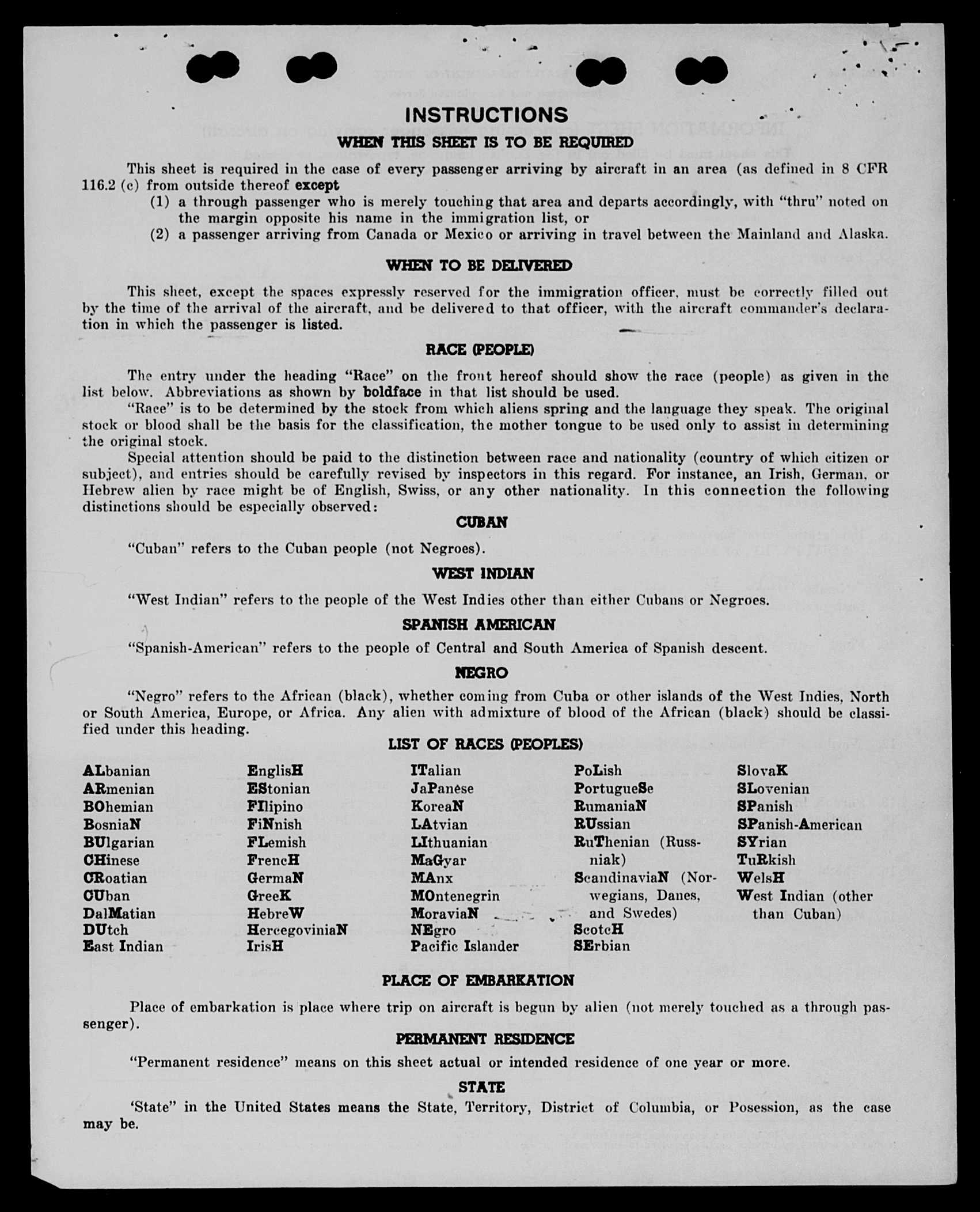 INSTRUCTIONS

WHEN THIS SHEET IS TO BE REQUIRED

This sheet is required in the case of every passenger arriving by aircraft in an area (as defined in 8 CFR 116.2 (c) from outside thereof except

(1) a through passenger who is merely touching that area and departs accordingly, with "thru" noted on the margin opposite his name in the immigration list, or

(2) a passenger arriving from Canada or Mexico or arriving in travel between the Mainland and Alaska.

WHEN TO BE DELIVERED

This sheet, except the spaces expressly reserved for the immigration officer, must be correctly filled out by the time of the arrival of the aircraft, and be delivered to that officer, with the aircraft commander's declaration in which the passenger is listed.

RACE (PEOPLE)

The entry under the heading "Race" on the front hereof should show the race (people) as given in the list below. Abbreviations as shown by boldface in that list should be used.

"Race" is to be determined by the stock from which aliens spring and the language they speak. The original stock or blood shall be the basis for the classification, the mother tongue to be used only to assist in determining the original stock.

Special attention should be paid to the distinction between race and nationality (country of which citizen or subject), and entries should be carefully revised by inspectors in this regard. For instance, an Irish, German, or Hebrew alien by race might be of English, Swiss, or any other nationality. In this connection the following distinctions should be especially observed:

CUBAN

"Cuban" refers to the Cuban people (not Negroes).

WEST INDIAN

"West Indian" refers to the people of the West Indies other than either Cubans or Negroes.

SPANISH AMERICAN

"Spanish-American" refers to the people of Central and South America of Spanish descent.

NEGRO

"Negro" refers to the African (black), whether coming from Cuba or other islands of the West Indies, North or South America, Europe, or Africa. Any alien with admixture of blood of the African (black) should be classified under this heading.

LIST OF RACES (PEOPLES)

ALbanian
ARmenian
BOhemian
BosniaN
BUlgarian
CHinese
CRoatian
CUban
DalMatian
DUtch
East Indian

EnglisH
EStonian
FIlipino
FiNnish
FLemish
FrencH
GermaN
GreeK
HebreW
HercegoviniaN
IrisH

ITalian
JaPanese
KoreaN
LAtvian
LIthuanian
MaGyar
MAnx
MOntenegrin
MoraviaN
NEgro
Pacific Islander

PoLish
PortugueSe
RumaniaN
RUssian
RuThenian (Russniak)
ScandinaviaN (Norwegians, Danes, and Swedes)
ScotcH
SErbian

SlovaK
SLovenian
SPanish
SPanish-American
SYrian
TuRkish
WelsH
West Indian (other than Cuban)

PLACE OF EMBARKATION

Place of embarkation is place where trip on aircraft is begun by alien (not merely touched as a through passenger).

PERMANENT RESIDENCE

"Permanent residence" means on this sheet actual or intended residence of one year or more.

STATE

'State" in the United States means the State, Territory, District of Columbia, or Posession, as the case may be.